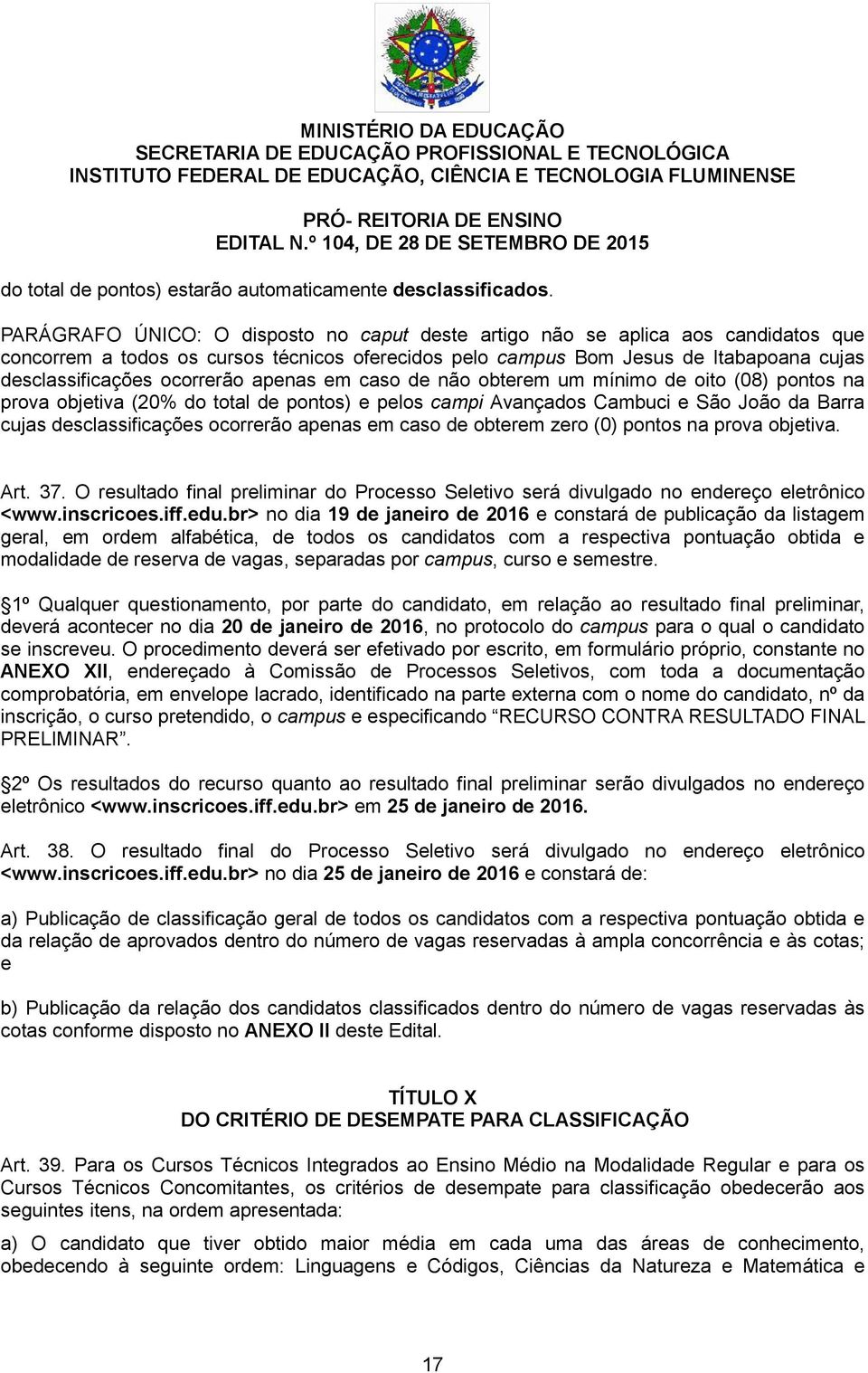 MINISTÉRIO DA EDUCAÇÃO
SECRETARIA DE EDUCAÇÃO PROFISSIONAL E TECNOLÓGICA
INSTITUTO FEDERAL DE EDUCAÇÃO, CIÊNCIA E TECNOLOGIA FLUMINENSE

PRÓ- REITORIA DE ENSINO
EDITAL N.º 104, DE 28 DE SETEMBRO DE 2015

do total de pontos) estarão automaticamente desclassificados.

PARÁGRAFO ÚNICO: O disposto no caput deste artigo não se aplica aos candidatos que concorrem a todos os cursos técnicos oferecidos pelo campus Bom Jesus de Itabapoana cujas desclassificações ocorrerão apenas em caso de não obterem um mínimo de oito (08) pontos na prova objetiva (20% do total de pontos) e pelos campi Avançados Cambuci e São João da Barra cujas desclassificações ocorrerão apenas em caso de obterem zero (0) pontos na prova objetiva.

Art. 37. O resultado final preliminar do Processo Seletivo será divulgado no endereço eletrônico <www.inscricoes.iff.edu.br> no dia 19 de janeiro de 2016 e constará de publicação da listagem geral, em ordem alfabética, de todos os candidatos com a respectiva pontuação obtida e modalidade de reserva de vagas, separadas por campus, curso e semestre.

§1º Qualquer questionamento, por parte do candidato, em relação ao resultado final preliminar, deverá acontecer no dia 20 de janeiro de 2016, no protocolo do campus para o qual o candidato se inscreveu. O procedimento deverá ser efetivado por escrito, em formulário próprio, constante no ANEXO XII, endereçado à Comissão de Processos Seletivos, com toda a documentação comprobatória, em envelope lacrado, identificado na parte externa com o nome do candidato, nº da inscrição, o curso pretendido, o campus e especificando “RECURSO CONTRA RESULTADO FINAL PRELIMINAR”.

§2º Os resultados do recurso quanto ao resultado final preliminar serão divulgados no endereço eletrônico <www.inscricoes.iff.edu.br> em 25 de janeiro de 2016.

Art. 38. O resultado final do Processo Seletivo será divulgado no endereço eletrônico <www.inscricoes.iff.edu.br> no dia 25 de janeiro de 2016 e constará de:

a) Publicação de classificação geral de todos os candidatos com a respectiva pontuação obtida e da relação de aprovados dentro do número de vagas reservadas à ampla concorrência e às cotas; e

b) Publicação da relação dos candidatos classificados dentro do número de vagas reservadas às cotas conforme disposto no ANEXO II deste Edital.

TÍTULO X
DO CRITÉRIO DE DESEMPATE PARA CLASSIFICAÇÃO

Art. 39. Para os Cursos Técnicos Integrados ao Ensino Médio na Modalidade Regular e para os Cursos Técnicos Concomitantes, os critérios de desempate para classificação obedecerão aos seguintes itens, na ordem apresentada:

a) O candidato que tiver obtido maior média em cada uma das áreas de conhecimento, obedecendo à seguinte ordem: Linguagens e Códigos, Ciências da Natureza e Matemática e

17